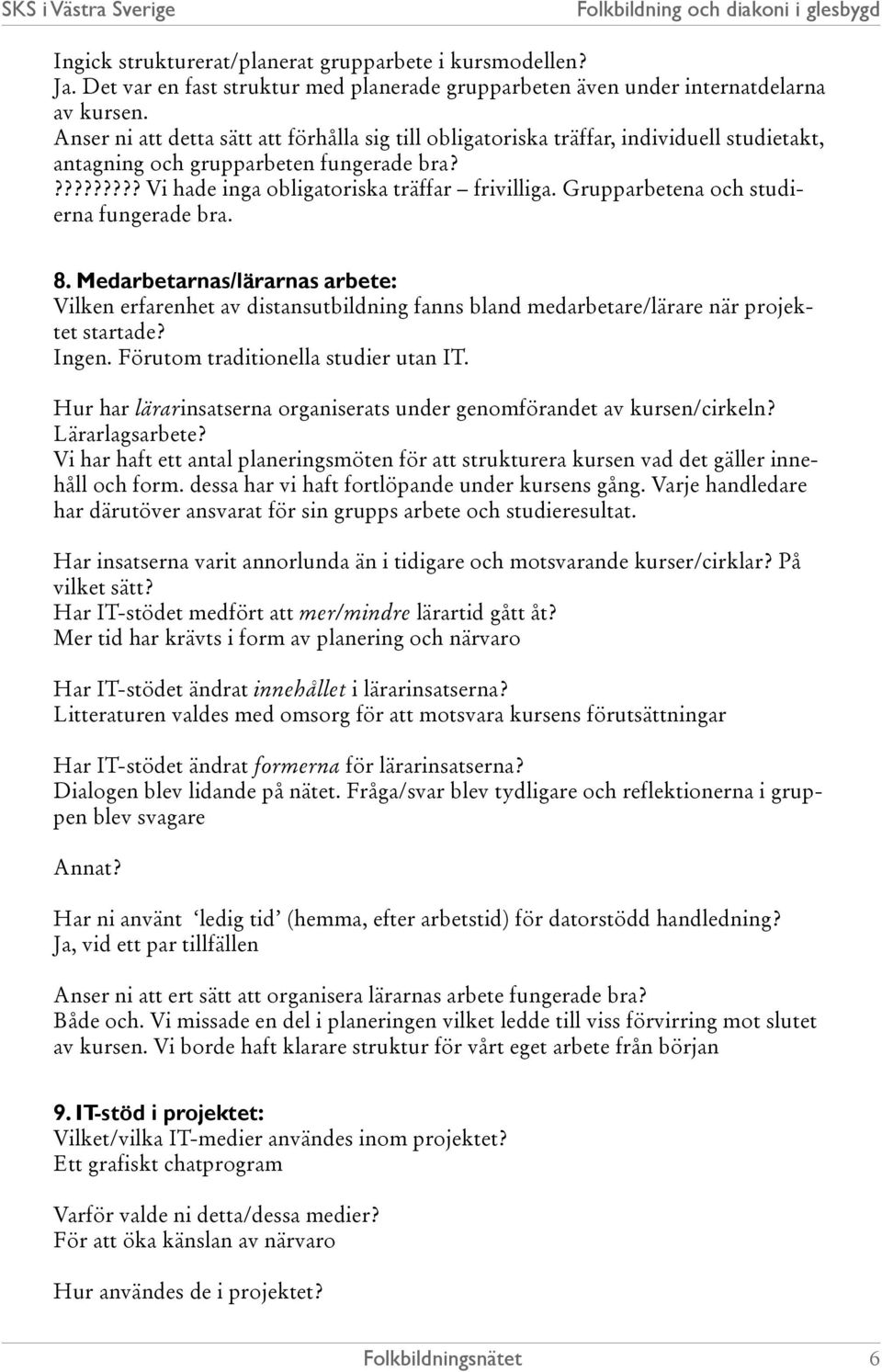 SKS i Västra Sverige

Folkbildning och diakoni i glesbygd

Ingick strukturerat/planerat grupparbete i kursmodellen?
Ja. Det var en fast struktur med planerade grupparbeten även under internatdelarna av kursen.
Anser ni att detta sätt att förhålla sig till obligatoriska träffar, individuell studietakt, antagning och grupparbeten fungerade bra?
????????? Vi hade inga obligatoriska träffar – frivilliga. Grupparbetena och studierna fungerade bra.

8. Medarbetarnas/lärarnas arbete:
Vilken erfarenhet av distansutbildning fanns bland medarbetare/lärare när projektet startade?
Ingen. Förutom traditionella studier utan IT.

Hur har lärarinsatserna organiserats under genomförandet av kursen/cirkeln?
Lärarlagsarbete?
Vi har haft ett antal planeringsmöten för att strukturera kursen vad det gäller innehåll och form. dessa har vi haft fortlöpande under kursens gång. Varje handledare har därutöver ansvarat för sin grupps arbete och studieresultat.

Har insatserna varit annorlunda än i tidigare och motsvarande kurser/cirklar? På vilket sätt?
Har IT-stödet medfört att mer/mindre lärartid gått åt?
Mer tid har krävts i form av planering och närvaro

Har IT-stödet ändrat innehållet i lärarinsatserna?
Litteraturen valdes med omsorg för att motsvara kursens förutsättningar

Har IT-stödet ändrat formerna för lärarinsatserna?
Dialogen blev lidande på nätet. Fråga/svar blev tydligare och reflektionerna i gruppen blev svagare

Annat?

Har ni använt ‘ledig tid’ (hemma, efter arbetstid) för datorstödd handledning?
Ja, vid ett par tillfällen

Anser ni att ert sätt att organisera lärarnas arbete fungerade bra?
Både och. Vi missade en del i planeringen vilket ledde till viss förvirring mot slutet av kursen. Vi borde haft klarare struktur för vårt eget arbete från början

9. IT-stöd i projektet:
Vilket/vilka IT-medier användes inom projektet?
Ett grafiskt chatprogram

Varför valde ni detta/dessa medier?
För att öka känslan av närvaro

Hur användes de i projektet?

Folkbildningsnätet 6